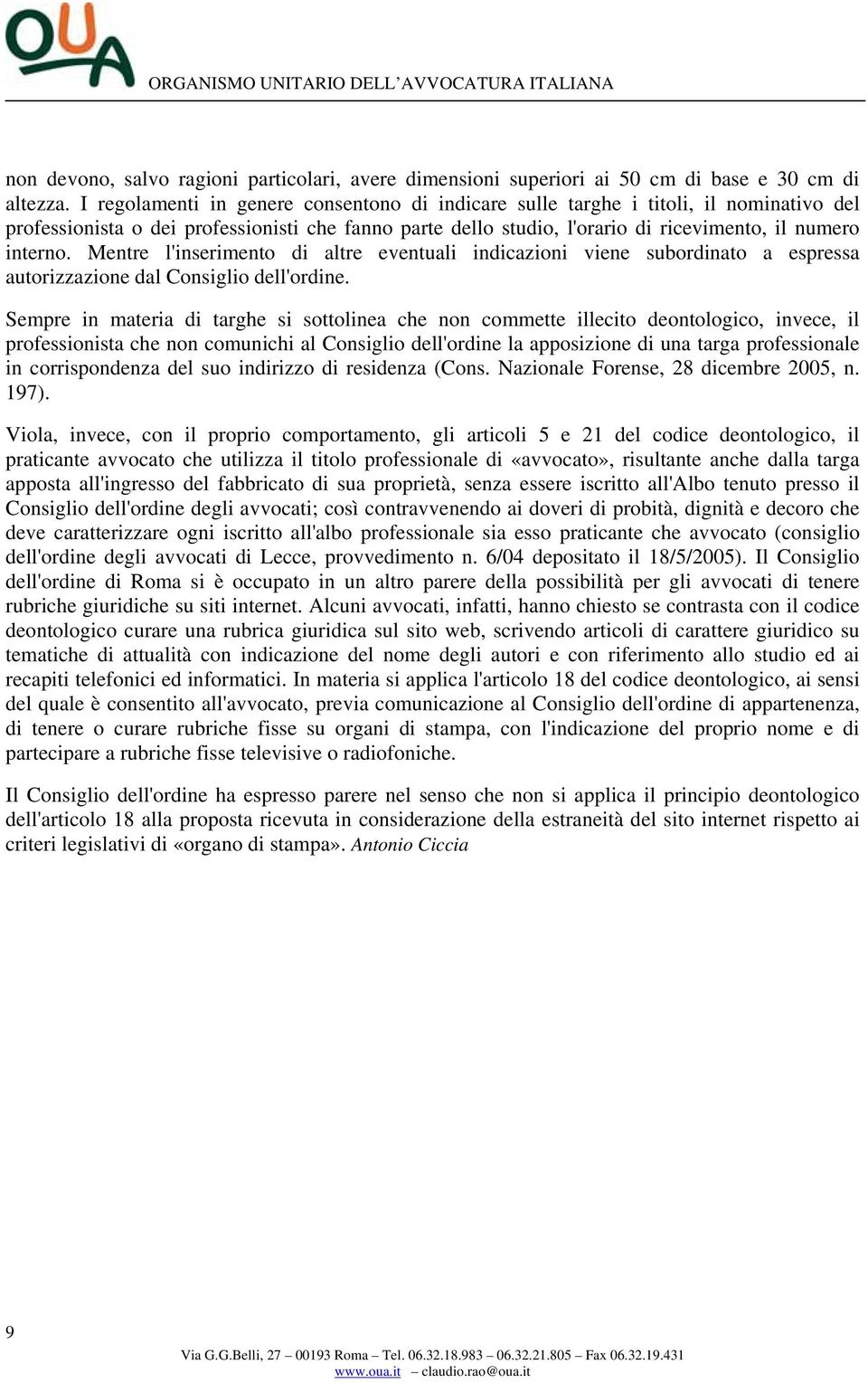 OUA
ORGANISMO UNITARIO DELL'AVVOCATURA ITALIANA

non devono, salvo ragioni particolari, avere dimensioni superiori ai 50 cm di base e 30 cm di altezza. I regolamenti in genere consentono di indicare sulle targhe i titoli, il nominativo del professionista o dei professionisti che fanno parte dello studio, l'orario di ricevimento, il numero interno. Mentre l'inserimento di altre eventuali indicazioni viene subordinato a espressa autorizzazione dal Consiglio dell'ordine.

Sempre in materia di targhe si sottolinea che non commette illecito deontologico, invece, il professionista che non comunichi al Consiglio dell'ordine la apposizione di una targa professionale in corrispondenza del suo indirizzo di residenza (Cons. Nazionale Forense, 28 dicembre 2005, n. 197).

Viola, invece, con il proprio comportamento, gli articoli 5 e 21 del codice deontologico, il praticante avvocato che utilizza il titolo professionale di «avvocato», risultante anche dalla targa apposta all'ingresso del fabbricato di sua proprietà, senza essere iscritto all'Albo tenuto presso il Consiglio dell'ordine degli avvocati; così contravvenendo ai doveri di probità, dignità e decoro che deve caratterizzare ogni iscritto all'albo professionale sia esso praticante che avvocato (consiglio dell'ordine degli avvocati di Lecce, provvedimento n. 6/04 depositato il 18/5/2005). Il Consiglio dell'ordine di Roma si è occupato in un altro parere della possibilità per gli avvocati di tenere rubriche giuridiche su siti internet. Alcuni avvocati, infatti, hanno chiesto se contrasta con il codice deontologico curare una rubrica giuridica sul sito web, scrivendo articoli di carattere giuridico su tematiche di attualità con indicazione del nome degli autori e con riferimento allo studio ed ai recapiti telefonici ed informatici. In materia si applica l'articolo 18 del codice deontologico, ai sensi del quale è consentito all'avvocato, previa comunicazione al Consiglio dell'ordine di appartenenza, di tenere o curare rubriche fisse su organi di stampa, con l'indicazione del proprio nome e di partecipare a rubriche fisse televisive o radiofoniche.

Il Consiglio dell'ordine ha espresso parere nel senso che non si applica il principio deontologico dell'articolo 18 alla proposta ricevuta in considerazione della estraneità del sito internet rispetto ai criteri legislativi di «organo di stampa». Antonio Ciccia

9

Via G.G.Belli, 27 – 00193 Roma – Tel. 06.32.18.983 – 06.32.21.805 – Fax 06.32.19.431
www.oua.it – claudio.rao@oua.it